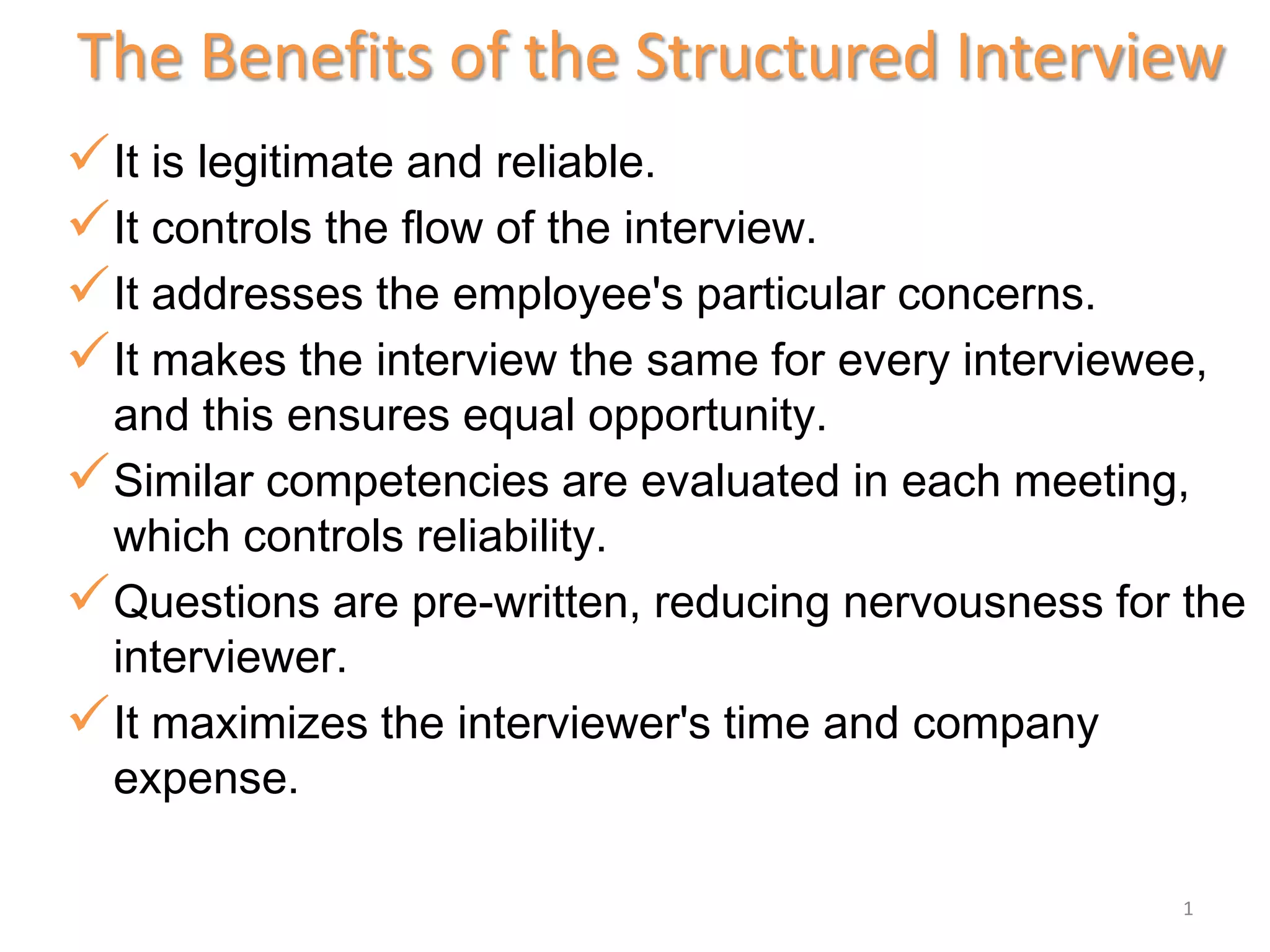 The Benefits of the Structured Interview

✓ It is legitimate and reliable.

✓ It controls the flow of the interview.

✓ It addresses the employee's particular concerns.

✓ It makes the interview the same for every interviewee, and this ensures equal opportunity.

✓ Similar competencies are evaluated in each meeting, which controls reliability.

✓ Questions are pre-written, reducing nervousness for the interviewer.

✓ It maximizes the interviewer's time and company expense.

1